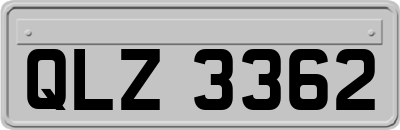 QLZ 3362